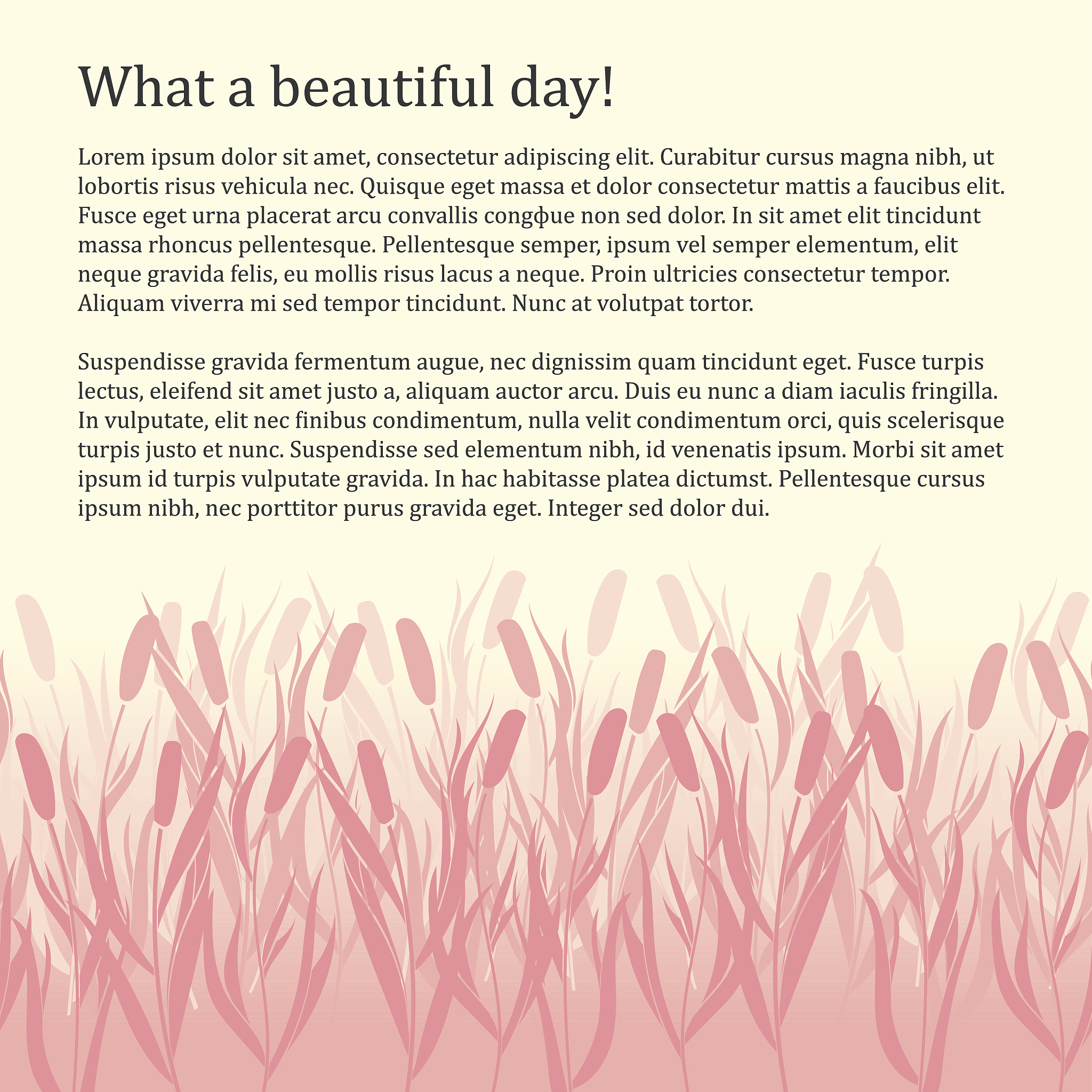 What a beautiful day!

Lorem ipsum dolor sit amet, consectetur adipiscing elit. Curabitur cursus magna nibh, ut lobortis risus vehicula nec. Quisque eget massa et dolor consectetur mattis a faucibus elit. Fusce eget urna placerat arcu convallis congфue non sed dolor. In sit amet elit tincidunt massa rhoncus pellentesque. Pellentesque semper, ipsum vel semper elementum, elit neque gravida felis, eu mollis risus lacus a neque. Proin ultricies consectetur tempor. Aliquam viverra mi sed tempor tincidunt. Nunc at volutpat tortor.

Suspendisse gravida fermentum augue, nec dignissim quam tincidunt eget. Fusce turpis lectus, eleifend sit amet justo a, aliquam auctor arcu. Duis eu nunc a diam iaculis fringilla. In vulputate, elit nec finibus condimentum, nulla velit condimentum orci, quis scelerisque turpis justo et nunc. Suspendisse sed elementum nibh, id venenatis ipsum. Morbi sit amet ipsum id turpis vulputate gravida. In hac habitasse platea dictumst. Pellentesque cursus ipsum nibh, nec porttitor purus gravida eget. Integer sed dolor dui.